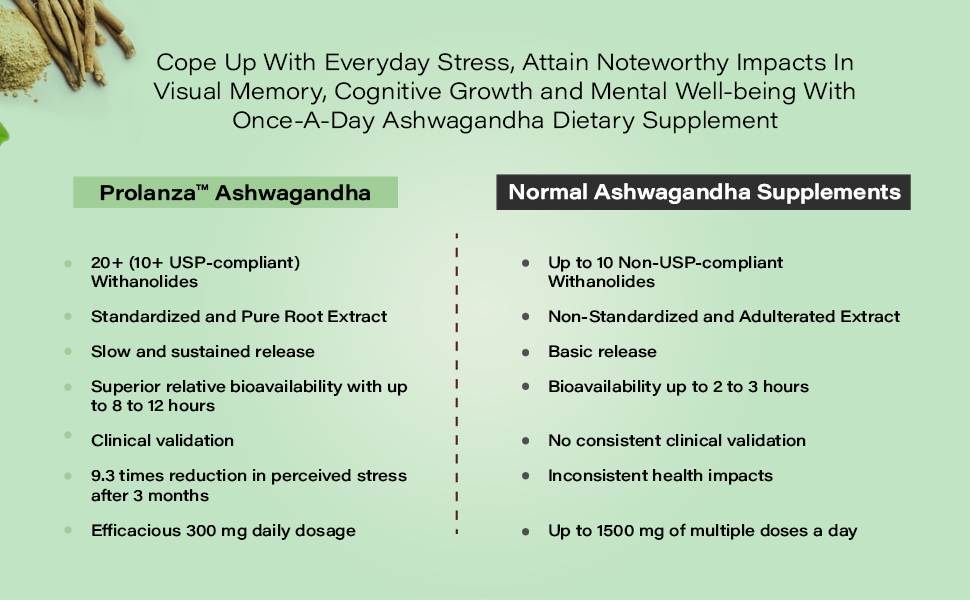 Cope Up With Everyday Stress, Attain Noteworthy Impacts In Visual Memory, Cognitive Growth and Mental Well-being With Once-A-Day Ashwagandha Dietary Supplement

Prolanza™ Ashwagandha

- 20+ (10+ USP-compliant) Withanolides
- Standardized and Pure Root Extract
- Slow and sustained release
- Superior relative bioavailability with up to 8 to 12 hours
- Clinical validation
- 9.3 times reduction in perceived stress after 3 months
- Efficacious 300 mg daily dosage

Normal Ashwagandha Supplements

- Up to 10 Non-USP-compliant Withanolides
- Non-Standardized and Adulterated Extract
- Basic release
- Bioavailability up to 2 to 3 hours
- No consistent clinical validation
- Inconsistent health impacts
- Up to 1500 mg of multiple doses a day